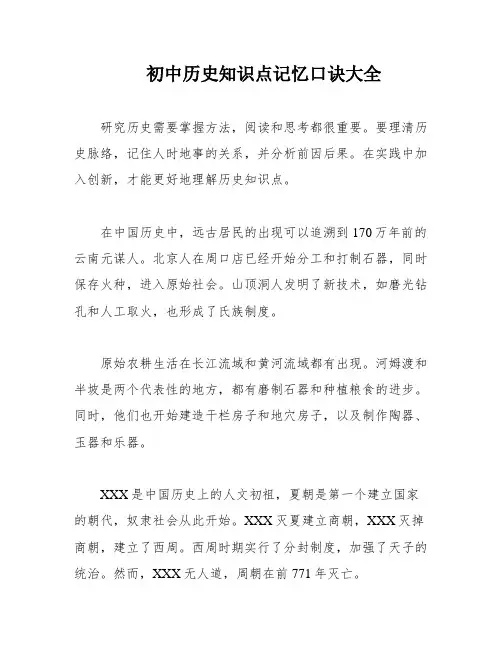 初中历史知识点记忆口诀大全

研究历史需要掌握方法，阅读和思考都很重要。要理清历史脉络，记住人时地事的关系，并分析前因后果。在实践中加入创新，才能更好地理解历史知识点。

在中国历史中，远古居民的出现可以追溯到170万年前的云南元谋人。北京人在周口店已经开始分工和打制石器，同时保存火种，进入原始社会。山顶洞人发明了新技术，如磨光钻孔和人工取火，也形成了氏族制度。

原始农耕生活在长江流域和黄河流域都有出现。河姆渡和半坡是两个代表性的地方，都有磨制石器和种植粮食的进步。同时，他们也开始建造干栏房子和地穴房子，以及制作陶器、玉器和乐器。

XXX是中国历史上的人文初祖，夏朝是第一个建立国家的朝代，奴隶社会从此开始。XXX灭夏建立商朝，XXX灭掉商朝，建立了西周。西周时期实行了分封制度，加强了天子的统治。然而，XXX无人道，周朝在前771年灭亡。